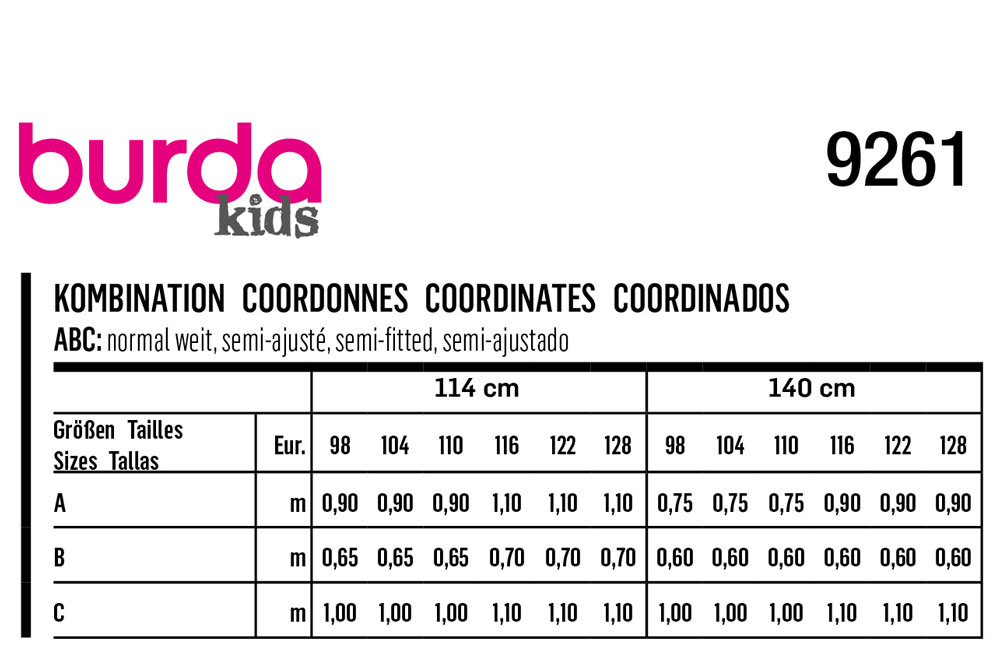 burda kids

9261

KOMBINATION COORDONNES COORDINATES COORDINADOS

ABC: normal weit, semi-ajusté, semi-fitted, semi-ajustado

| | | 114 cm | | | | | | 140 cm | | | | | |
|---|---|---|---|---|---|---|---|---|---|---|---|---|---|
| Größen Tailles Sizes Tallas | Eur. | 98 | 104 | 110 | 116 | 122 | 128 | 98 | 104 | 110 | 116 | 122 | 128 |
| A | m | 0,90 | 0,90 | 0,90 | 1,10 | 1,10 | 1,10 | 0,75 | 0,75 | 0,75 | 0,90 | 0,90 | 0,90 |
| B | m | 0,65 | 0,65 | 0,65 | 0,70 | 0,70 | 0,70 | 0,60 | 0,60 | 0,60 | 0,60 | 0,60 | 0,60 |
| C | m | 1,00 | 1,00 | 1,00 | 1,10 | 1,10 | 1,10 | 1,00 | 1,00 | 1,00 | 1,10 | 1,10 | 1,10 |